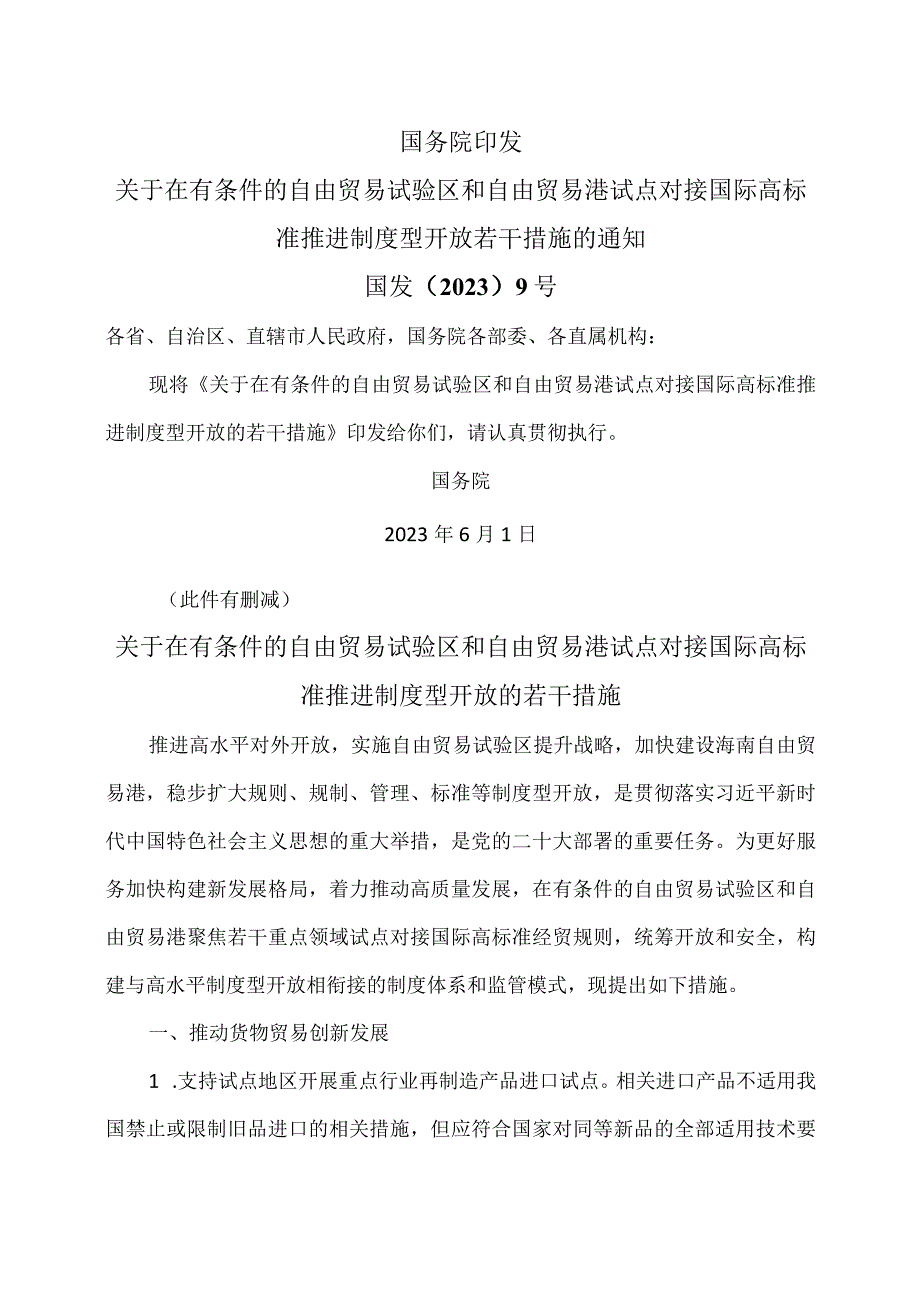 国务院印发

关于在有条件的自由贸易试验区和自由贸易港试点对接国际高标准推进制度型开放若干措施的通知

国发（2023）9号

各省、自治区、直辖市人民政府，国务院各部委、各直属机构：

现将《关于在有条件的自由贸易试验区和自由贸易港试点对接国际高标准推进制度型开放的若干措施》印发给你们，请认真贯彻执行。

国务院

2023年6月1日

（此件有删减）

关于在有条件的自由贸易试验区和自由贸易港试点对接国际高标准推进制度型开放的若干措施

推进高水平对外开放，实施自由贸易试验区提升战略，加快建设海南自由贸易港，稳步扩大规则、规制、管理、标准等制度型开放，是贯彻落实习近平新时代中国特色社会主义思想的重大举措，是党的二十大部署的重要任务。为更好服务加快构建新发展格局，着力推动高质量发展，在有条件的自由贸易试验区和自由贸易港聚焦若干重点领域试点对接国际高标准经贸规则，统筹开放和安全，构建与高水平制度型开放相衔接的制度体系和监管模式，现提出如下措施。

一、推动货物贸易创新发展

1 .支持试点地区开展重点行业再制造产品进口试点。相关进口产品不适用我国禁止或限制旧品进口的相关措施，但应符合国家对同等新品的全部适用技术要